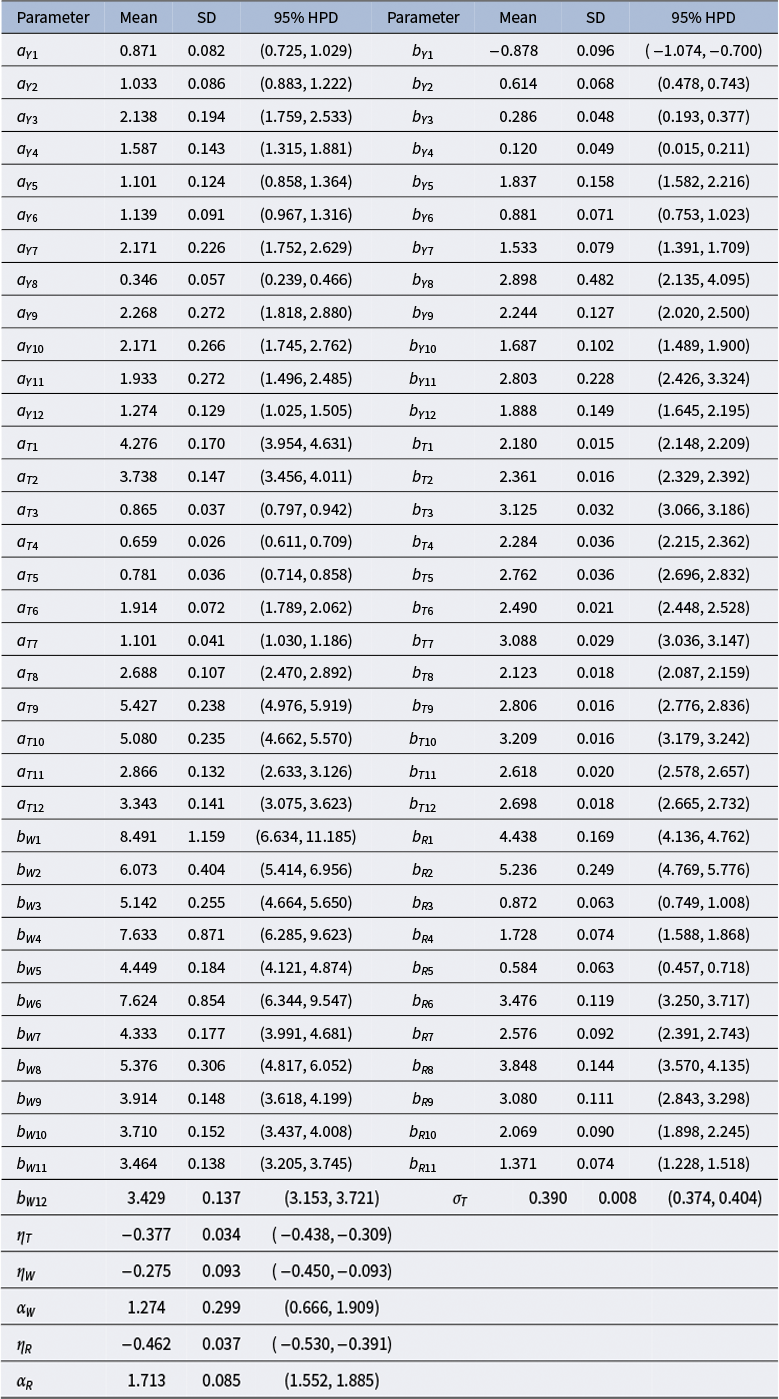 | Parameter | Mean | SD | 95% HPD | Parameter | Mean | SD | 95% HPD |
|---|---|---|---|---|---|---|---|
| $a_{Y1}$ | 0.871 | 0.082 | (0.725, 1.029) | $b_{Y1}$ | −0.878 | 0.096 | ( −1.074, −0.700) |
| $a_{Y2}$ | 1.033 | 0.086 | (0.883, 1.222) | $b_{Y2}$ | 0.614 | 0.068 | (0.478, 0.743) |
| $a_{Y3}$ | 2.138 | 0.194 | (1.759, 2.533) | $b_{Y3}$ | 0.286 | 0.048 | (0.193, 0.377) |
| $a_{Y4}$ | 1.587 | 0.143 | (1.315, 1.881) | $b_{Y4}$ | 0.120 | 0.049 | (0.015, 0.211) |
| $a_{Y5}$ | 1.101 | 0.124 | (0.858, 1.364) | $b_{Y5}$ | 1.837 | 0.158 | (1.582, 2.216) |
| $a_{Y6}$ | 1.139 | 0.091 | (0.967, 1.316) | $b_{Y6}$ | 0.881 | 0.071 | (0.753, 1.023) |
| $a_{Y7}$ | 2.171 | 0.226 | (1.752, 2.629) | $b_{Y7}$ | 1.533 | 0.079 | (1.391, 1.709) |
| $a_{Y8}$ | 0.346 | 0.057 | (0.239, 0.466) | $b_{Y8}$ | 2.898 | 0.482 | (2.135, 4.095) |
| $a_{Y9}$ | 2.268 | 0.272 | (1.818, 2.880) | $b_{Y9}$ | 2.244 | 0.127 | (2.020, 2.500) |
| $a_{Y10}$ | 2.171 | 0.266 | (1.745, 2.762) | $b_{Y10}$ | 1.687 | 0.102 | (1.489, 1.900) |
| $a_{Y11}$ | 1.933 | 0.272 | (1.496, 2.485) | $b_{Y11}$ | 2.803 | 0.228 | (2.426, 3.324) |
| $a_{Y12}$ | 1.274 | 0.129 | (1.025, 1.505) | $b_{Y12}$ | 1.888 | 0.149 | (1.645, 2.195) |
| $a_{T1}$ | 4.276 | 0.170 | (3.954, 4.631) | $b_{T1}$ | 2.180 | 0.015 | (2.148, 2.209) |
| $a_{T2}$ | 3.738 | 0.147 | (3.456, 4.011) | $b_{T2}$ | 2.361 | 0.016 | (2.329, 2.392) |
| $a_{T3}$ | 0.865 | 0.037 | (0.797, 0.942) | $b_{T3}$ | 3.125 | 0.032 | (3.066, 3.186) |
| $a_{T4}$ | 0.659 | 0.026 | (0.611, 0.709) | $b_{T4}$ | 2.284 | 0.036 | (2.215, 2.362) |
| $a_{T5}$ | 0.781 | 0.036 | (0.714, 0.858) | $b_{T5}$ | 2.762 | 0.036 | (2.696, 2.832) |
| $a_{T6}$ | 1.914 | 0.072 | (1.789, 2.062) | $b_{T6}$ | 2.490 | 0.021 | (2.448, 2.528) |
| $a_{T7}$ | 1.101 | 0.041 | (1.030, 1.186) | $b_{T7}$ | 3.088 | 0.029 | (3.036, 3.147) |
| $a_{T8}$ | 2.688 | 0.107 | (2.470, 2.892) | $b_{T8}$ | 2.123 | 0.018 | (2.087, 2.159) |
| $a_{T9}$ | 5.427 | 0.238 | (4.976, 5.919) | $b_{T9}$ | 2.806 | 0.016 | (2.776, 2.836) |
| $a_{T10}$ | 5.080 | 0.235 | (4.662, 5.570) | $b_{T10}$ | 3.209 | 0.016 | (3.179, 3.242) |
| $a_{T11}$ | 2.866 | 0.132 | (2.633, 3.126) | $b_{T11}$ | 2.618 | 0.020 | (2.578, 2.657) |
| $a_{T12}$ | 3.343 | 0.141 | (3.075, 3.623) | $b_{T12}$ | 2.698 | 0.018 | (2.665, 2.732) |
| $b_{W1}$ | 8.491 | 1.159 | (6.634, 11.185) | $b_{R1}$ | 4.438 | 0.169 | (4.136, 4.762) |
| $b_{W2}$ | 6.073 | 0.404 | (5.414, 6.956) | $b_{R2}$ | 5.236 | 0.249 | (4.769, 5.776) |
| $b_{W3}$ | 5.142 | 0.255 | (4.664, 5.650) | $b_{R3}$ | 0.872 | 0.063 | (0.749, 1.008) |
| $b_{W4}$ | 7.633 | 0.871 | (6.285, 9.623) | $b_{R4}$ | 1.728 | 0.074 | (1.588, 1.868) |
| $b_{W5}$ | 4.449 | 0.184 | (4.121, 4.874) | $b_{R5}$ | 0.584 | 0.063 | (0.457, 0.718) |
| $b_{W6}$ | 7.624 | 0.854 | (6.344, 9.547) | $b_{R6}$ | 3.476 | 0.119 | (3.250, 3.717) |
| $b_{W7}$ | 4.333 | 0.177 | (3.991, 4.681) | $b_{R7}$ | 2.576 | 0.092 | (2.391, 2.743) |
| $b_{W8}$ | 5.376 | 0.306 | (4.817, 6.052) | $b_{R8}$ | 3.848 | 0.144 | (3.570, 4.135) |
| $b_{W9}$ | 3.914 | 0.148 | (3.618, 4.199) | $b_{R9}$ | 3.080 | 0.111 | (2.843, 3.298) |
| $b_{W10}$ | 3.710 | 0.152 | (3.437, 4.008) | $b_{R10}$ | 2.069 | 0.090 | (1.898, 2.245) |
| $b_{W11}$ | 3.464 | 0.138 | (3.205, 3.745) | $b_{R11}$ | 1.371 | 0.074 | (1.228, 1.518) |
| $b_{W12}$ | 3.429 | 0.137 | (3.153, 3.721) | $\sigma_T$ | 0.390 | 0.008 | (0.374, 0.404) |
| $\eta_T$ | −0.377 | 0.034 | ( −0.438, −0.309) | | | | |
| $\eta_W$ | −0.275 | 0.093 | ( −0.450, −0.093) | | | | |
| $\alpha_W$ | 1.274 | 0.299 | (0.666, 1.909) | | | | |
| $\eta_R$ | −0.462 | 0.037 | ( −0.530, −0.391) | | | | |
| $\alpha_R$ | 1.713 | 0.085 | (1.552, 1.885) | | | | |